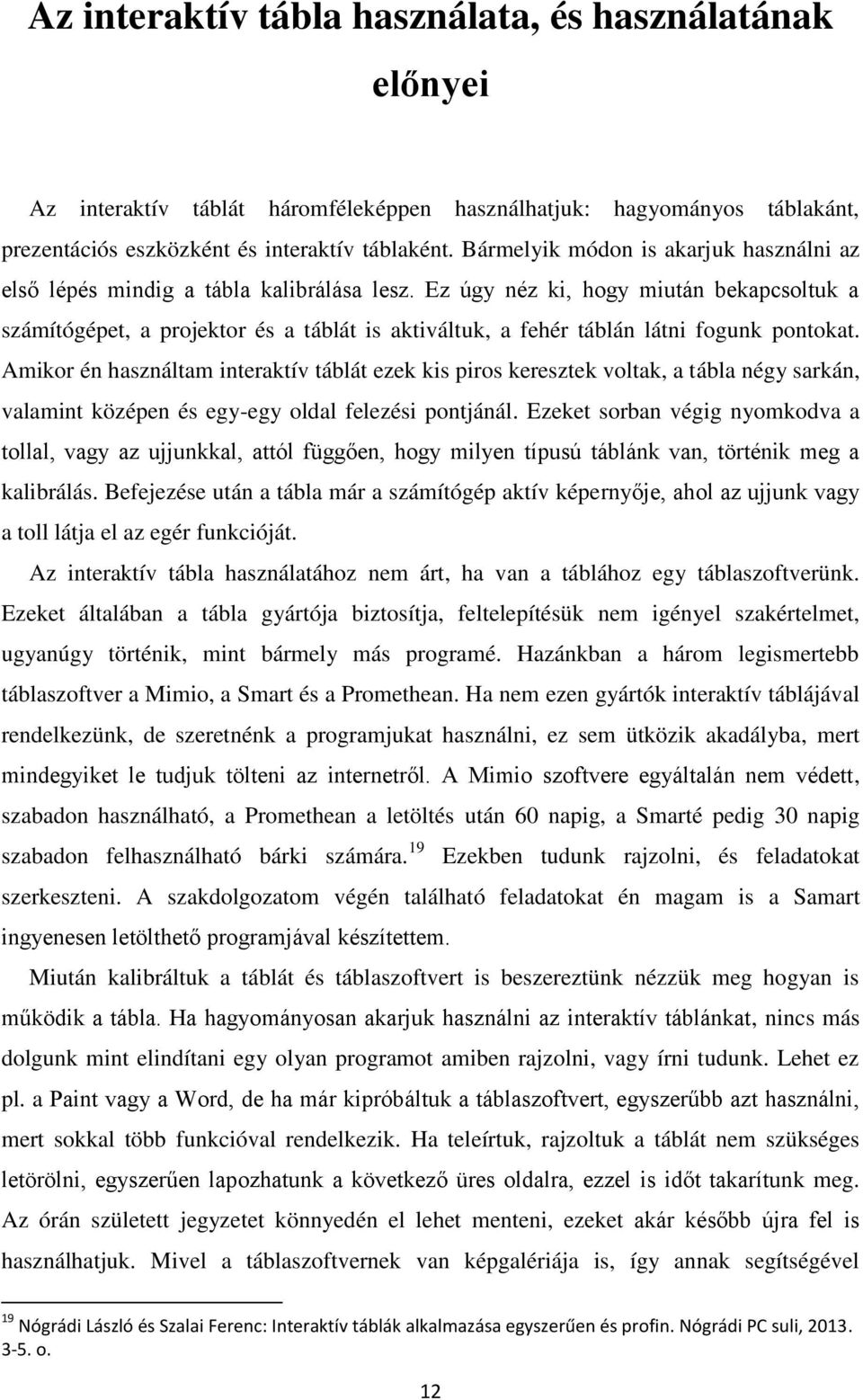 Az interaktív tábla használata, és használatának előnyei

Az interaktív táblát háromféleképpen használhatjuk: hagyományos táblaként, prezentációs eszközként és interaktív táblaként. Bármelyik módon is akarjuk használni az első lépés mindig a tábla kalibrálása lesz. Ez úgy néz ki, hogy miután bekapcsoltuk a számítógépet, a projektor és a táblát is aktiváltuk, a fehér táblán látni fogunk pontokat. Amikor én használtam interaktív táblát ezek kis piros keresztek voltak, a tábla négy sarkán, valamint középen és egy-egy oldal felezési pontjánál. Ezeket sorban végig nyomkodva a tollal, vagy az ujjunkkal, attól függően, hogy milyen típusú táblánk van, történik meg a kalibrálás. Befejezése után a tábla már a számítógép aktív képernyője, ahol az ujjunk vagy a toll látja el az egér funkcióját.

Az interaktív tábla használatához nem árt, ha van a táblához egy táblaszoftverünk. Ezeket általában a tábla gyártója biztosítja, feltelepítésük nem igényel szakértelmet, ugyanúgy történik, mint bármely más programé. Hazánkban a három legismertebb táblaszoftver a Mimio, a Smart és a Promethean. Ha nem ezen gyártók interaktív táblájával rendelkezünk, de szeretnénk a programjukat használni, ez sem ütközik akadályba, mert mindegyiket le tudjuk tölteni az internetről. A Mimio szoftvere egyáltalán nem védett, szabadon használható, a Promethean a letöltés után 60 napig, a Smarté pedig 30 napig szabadon felhasználható bárki számára.$^{19}$ Ezekben tudunk rajzolni, és feladatokat szerkeszteni. A szakdolgozatom végén található feladatokat én magam is a Samart ingyenesen letölthető programjával készítettem.

Miután kalibráltuk a táblát és táblaszoftvert is beszereztünk nézzük meg hogyan is működik a tábla. Ha hagyományosan akarjuk használni az interaktív táblánkat, nincs más dolgunk mint elindítani egy olyan programot amiben rajzolni, vagy írni tudunk. Lehet ez pl. a Paint vagy a Word, de ha már kipróbáltuk a táblaszoftvert, egyszerűbb azt használni, mert sokkal több funkcióval rendelkezik. Ha teleírtuk, rajzoltuk a táblát nem szükséges letörölni, egyszerűen lapozhatunk a következő üres oldalra, ezzel is időt takarítunk meg. Az órán született jegyzetet könnyedén el lehet menteni, ezeket akár később újra fel is használhatjuk. Mivel a táblaszoftvernek van képgalériája is, így annak segítségével

$^{19}$ Nógrádi László és Szalai Ferenc: Interaktív táblák alkalmazása egyszerűen és profin. Nógrádi PC suli, 2013. 3-5. o.

12